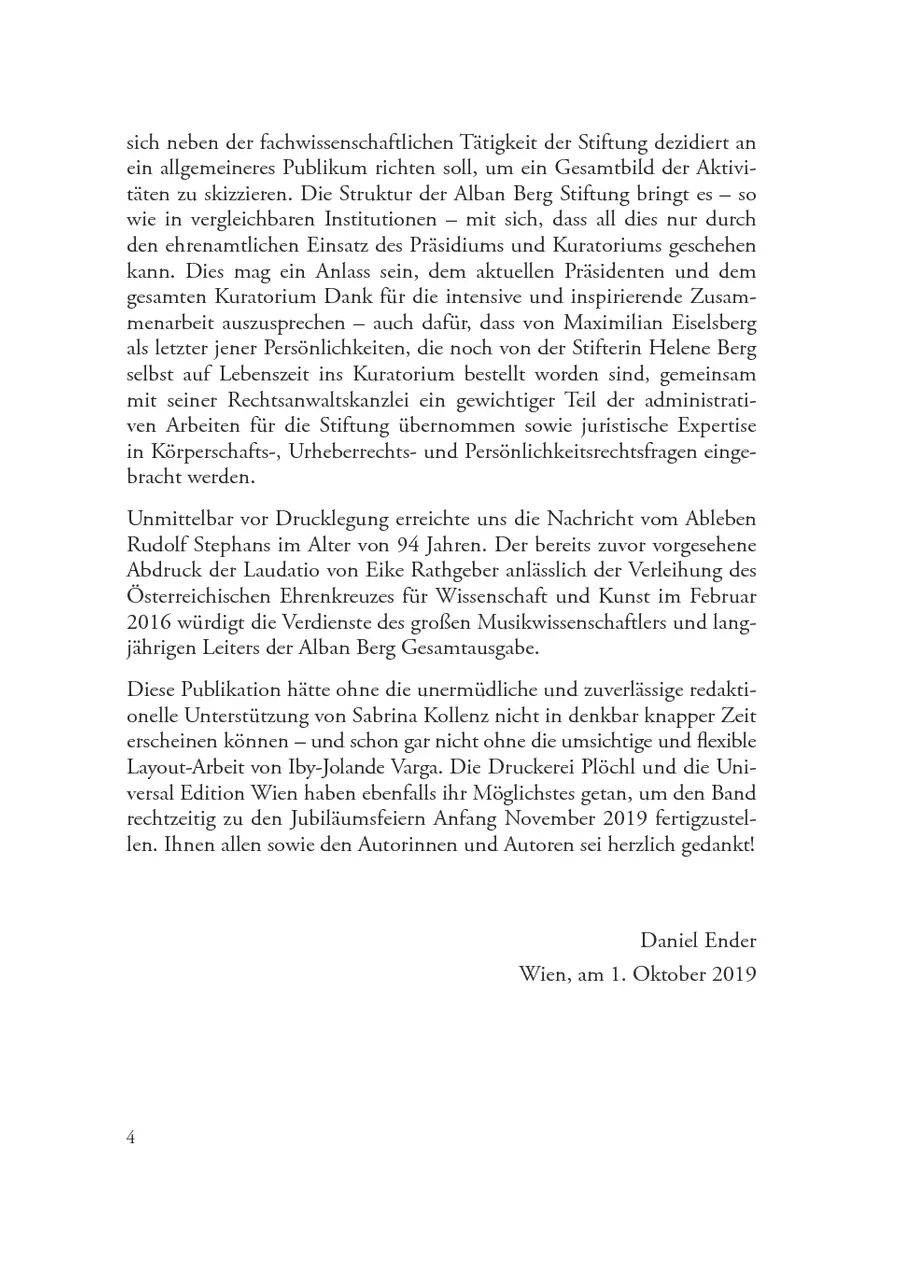 sich neben der fachwissenschaftlichen Tätigkeit der Stiftung dezidiert an ein allgemeineres Publikum richten soll, um ein Gesamtbild der Aktivitäten zu skizzieren. Die Struktur der Alban Berg Stiftung bringt es – so wie in vergleichbaren Institutionen – mit sich, dass all dies nur durch den ehrenamtlichen Einsatz des Präsidiums und Kuratoriums geschehen kann. Dies mag ein Anlass sein, dem aktuellen Präsidenten und dem gesamten Kuratorium Dank für die intensive und inspirierende Zusammenarbeit auszusprechen – auch dafür, dass von Maximilian Eiselsberg als letzter jener Persönlichkeiten, die noch von der Stifterin Helene Berg selbst auf Lebenszeit ins Kuratorium bestellt worden sind, gemeinsam mit seiner Rechtsanwaltskanzlei ein gewichtiger Teil der administrativen Arbeiten für die Stiftung übernommen sowie juristische Expertise in Körperschafts-, Urheberrechts- und Persönlichkeitsrechtsfragen eingebracht werden.

Unmittelbar vor Drucklegung erreichte uns die Nachricht vom Ableben Rudolf Stephans im Alter von 94 Jahren. Der bereits zuvor vorgesehene Abdruck der Laudatio von Eike Rathgeber anlässlich der Verleihung des Österreichischen Ehrenkreuzes für Wissenschaft und Kunst im Februar 2016 würdigt die Verdienste des großen Musikwissenschaftlers und langjährigen Leiters der Alban Berg Gesamtausgabe.

Diese Publikation hätte ohne die unermüdliche und zuverlässige redaktionelle Unterstützung von Sabrina Kollenz nicht in denkbar knapper Zeit erscheinen können – und schon gar nicht ohne die umsichtige und flexible Layout-Arbeit von Iby-Jolande Varga. Die Druckerei Plöchl und die Universal Edition Wien haben ebenfalls ihr Möglichstes getan, um den Band rechtzeitig zu den Jubiläumsfeiern Anfang November 2019 fertigzustellen. Ihnen allen sowie den Autorinnen und Autoren sei herzlich gedankt!

Daniel Ender
Wien, am 1. Oktober 2019

4